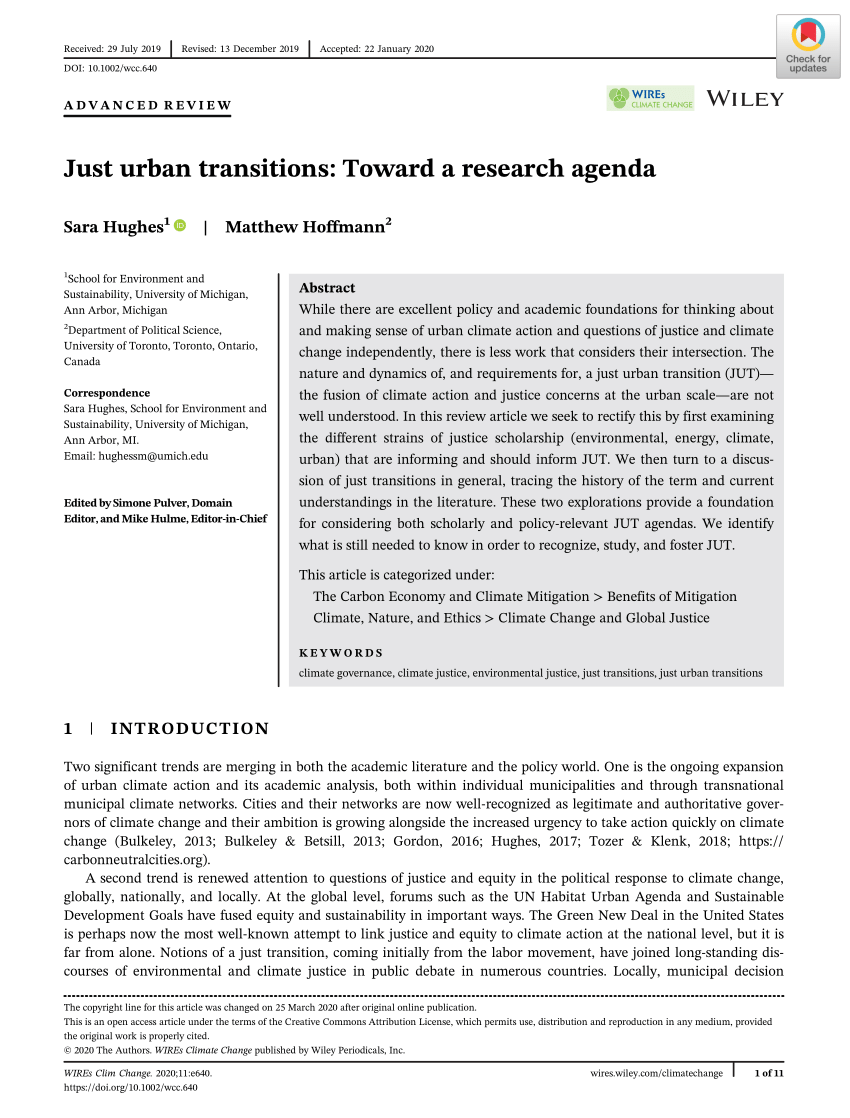 Received: 29 July 2019 | Revised: 13 December 2019 | Accepted: 22 January 2020

DOI: 10.1002/wcc.640

Check for updates

ADVANCED REVIEW

WIREs CLIMATE CHANGE

WILEY

Just urban transitions: Toward a research agenda

Sara Hughes$^1$ | Matthew Hoffmann$^2$

$^1$School for Environment and Sustainability, University of Michigan, Ann Arbor, Michigan

$^2$Department of Political Science, University of Toronto, Toronto, Ontario, Canada

Correspondence
Sara Hughes, School for Environment and Sustainability, University of Michigan, Ann Arbor, MI.
Email: hughessm@umich.edu

Edited by Simone Pulver, Domain Editor, and Mike Hulme, Editor-in-Chief

Abstract
While there are excellent policy and academic foundations for thinking about and making sense of urban climate action and questions of justice and climate change independently, there is less work that considers their intersection. The nature and dynamics of, and requirements for, a just urban transition (JUT)—the fusion of climate action and justice concerns at the urban scale—are not well understood. In this review article we seek to rectify this by first examining the different strains of justice scholarship (environmental, energy, climate, urban) that are informing and should inform JUT. We then turn to a discussion of just transitions in general, tracing the history of the term and current understandings in the literature. These two explorations provide a foundation for considering both scholarly and policy-relevant JUT agendas. We identify what is still needed to know in order to recognize, study, and foster JUT.

This article is categorized under:
The Carbon Economy and Climate Mitigation > Benefits of Mitigation
Climate, Nature, and Ethics > Climate Change and Global Justice

KEYWORDS
climate governance, climate justice, environmental justice, just transitions, just urban transitions

1 | INTRODUCTION

Two significant trends are merging in both the academic literature and the policy world. One is the ongoing expansion of urban climate action and its academic analysis, both within individual municipalities and through transnational municipal climate networks. Cities and their networks are now well-recognized as legitimate and authoritative governors of climate change and their ambition is growing alongside the increased urgency to take action quickly on climate change (Bulkeley, 2013; Bulkeley & Betsill, 2013; Gordon, 2016; Hughes, 2017; Tozer & Klenk, 2018; https://carbonneutralcities.org).

A second trend is renewed attention to questions of justice and equity in the political response to climate change, globally, nationally, and locally. At the global level, forums such as the UN Habitat Urban Agenda and Sustainable Development Goals have fused equity and sustainability in important ways. The Green New Deal in the United States is perhaps now the most well-known attempt to link justice and equity to climate action at the national level, but it is far from alone. Notions of a just transition, coming initially from the labor movement, have joined long-standing discourses of environmental and climate justice in public debate in numerous countries. Locally, municipal decision

The copyright line for this article was changed on 25 March 2020 after original online publication.
This is an open access article under the terms of the Creative Commons Attribution License, which permits use, distribution and reproduction in any medium, provided the original work is properly cited.
© 2020 The Authors. WIREs Climate Change published by Wiley Periodicals, Inc.

WIREs Clim Change. 2020;11:e640.
https://doi.org/10.1002/wcc.640

wires.wiley.com/climatechange | 1 of 11